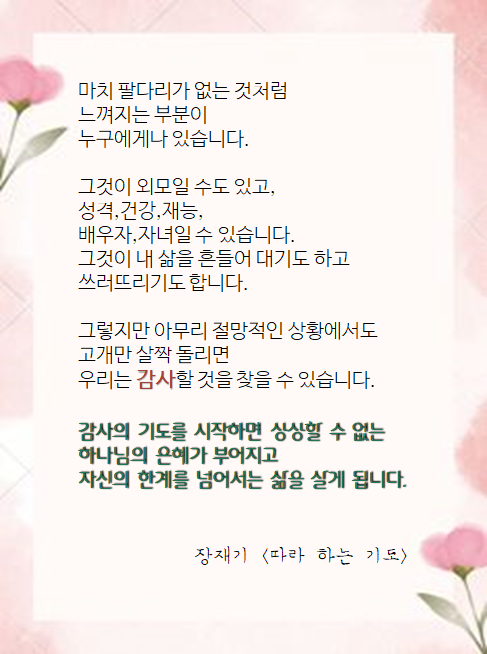 마치 팔다리가 없는 것처럼
느껴지는 부분이
누구에게나 있습니다.

그것이 외모일 수도 있고,
성격,건강,재능,
배우자,자녀일 수 있습니다.
그것이 내 삶을 흔들어 대기도 하고
쓰러뜨리기도 합니다.

그렇지만 아무리 절망적인 상황에서도
고개만 살짝 돌리면
우리는 감사할 것을 찾을 수 있습니다.

감사의 기도를 시작하면 상상할 수 없는
하나님의 은혜가 부어지고
자신의 한계를 넘어서는 삶을 살게 됩니다.

장재기 <따라 하는 기도>